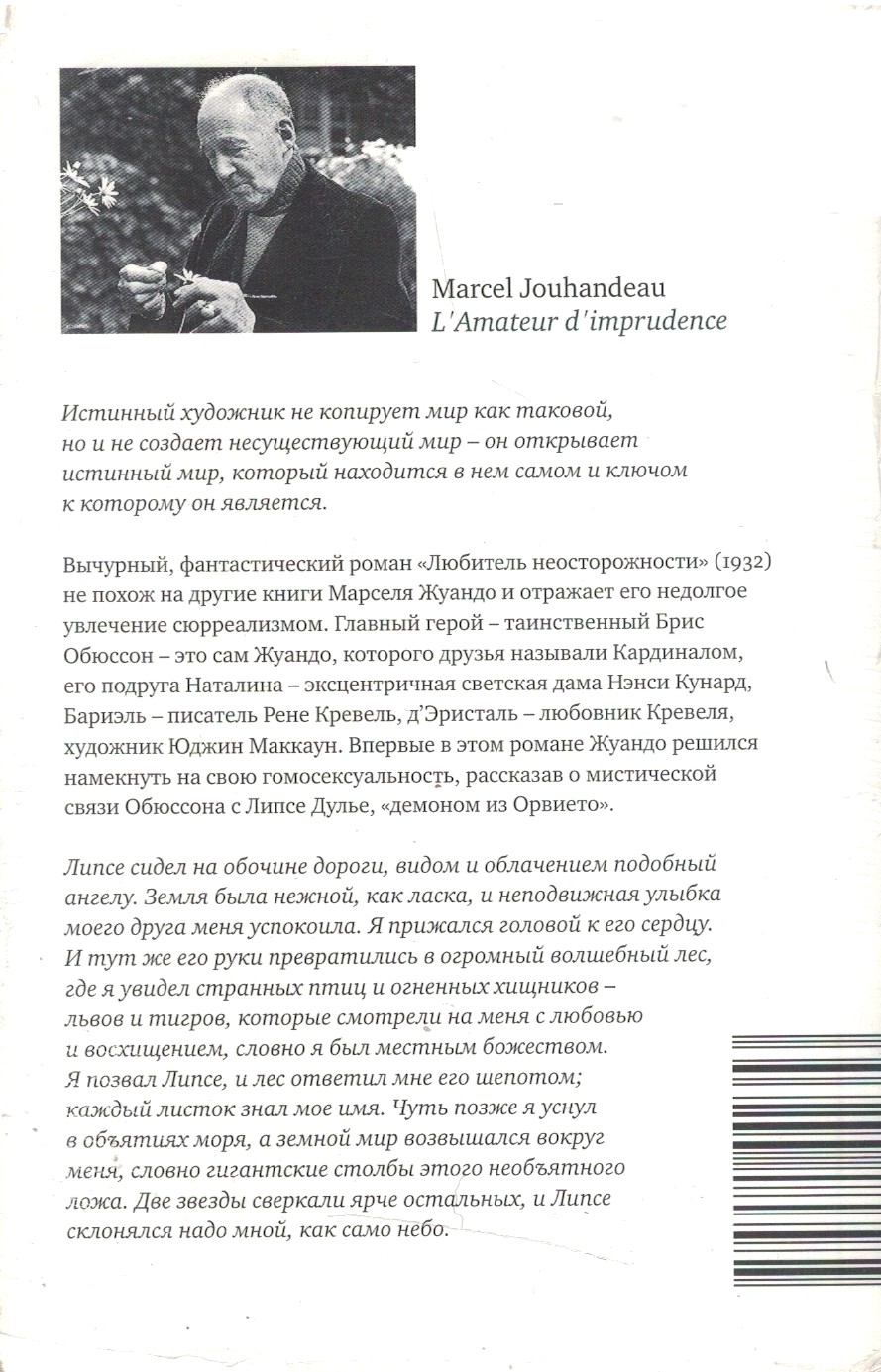 Marcel Jouhandeau
L'Amateur d'imprudence

Истинный художник не копирует мир как таковой, но и не создает несуществующий мир – он открывает истинный мир, который находится в нем самом и ключом к которому он является.

Вычурный, фантастический роман «Любитель неосторожности» (1932) не похож на другие книги Марселя Жуандо и отражает его недолгое увлечение сюрреализмом. Главный герой – таинственный Брис Обюссон – это сам Жуандо, которого друзья называли Кардиналом, его подруга Наталина – эксцентричная светская дама Нэнси Кунард, Бариэль – писатель Рене Кревель, д'Эристаль – любовник Кревеля, художник Юджин Маккаун. Впервые в этом романе Жуандо решился намекнуть на свою гомосексуальность, рассказав о мистической связи Обюссона с Липсе Дулье, «демоном из Орвието».

Липсе сидел на обочине дороги, видом и облачением подобный ангелу. Земля была нежной, как ласка, и неподвижная улыбка моего друга меня успокоила. Я прижался головой к его сердцу. И тут же его руки превратились в огромный волшебный лес, где я увидел странных птиц и огненных хищников – львов и тигров, которые смотрели на меня с любовью и восхищением, словно я был местным божеством. Я позвал Липсе, и лес ответил мне его шепотом; каждый листок знал мое имя. Чуть позже я уснул в объятиях моря, а земной мир возвышался вокруг меня, словно гигантские столбы этого необъятного ложа. Две звезды сверкали ярче остальных, и Липсе склонялся надо мной, как само небо.